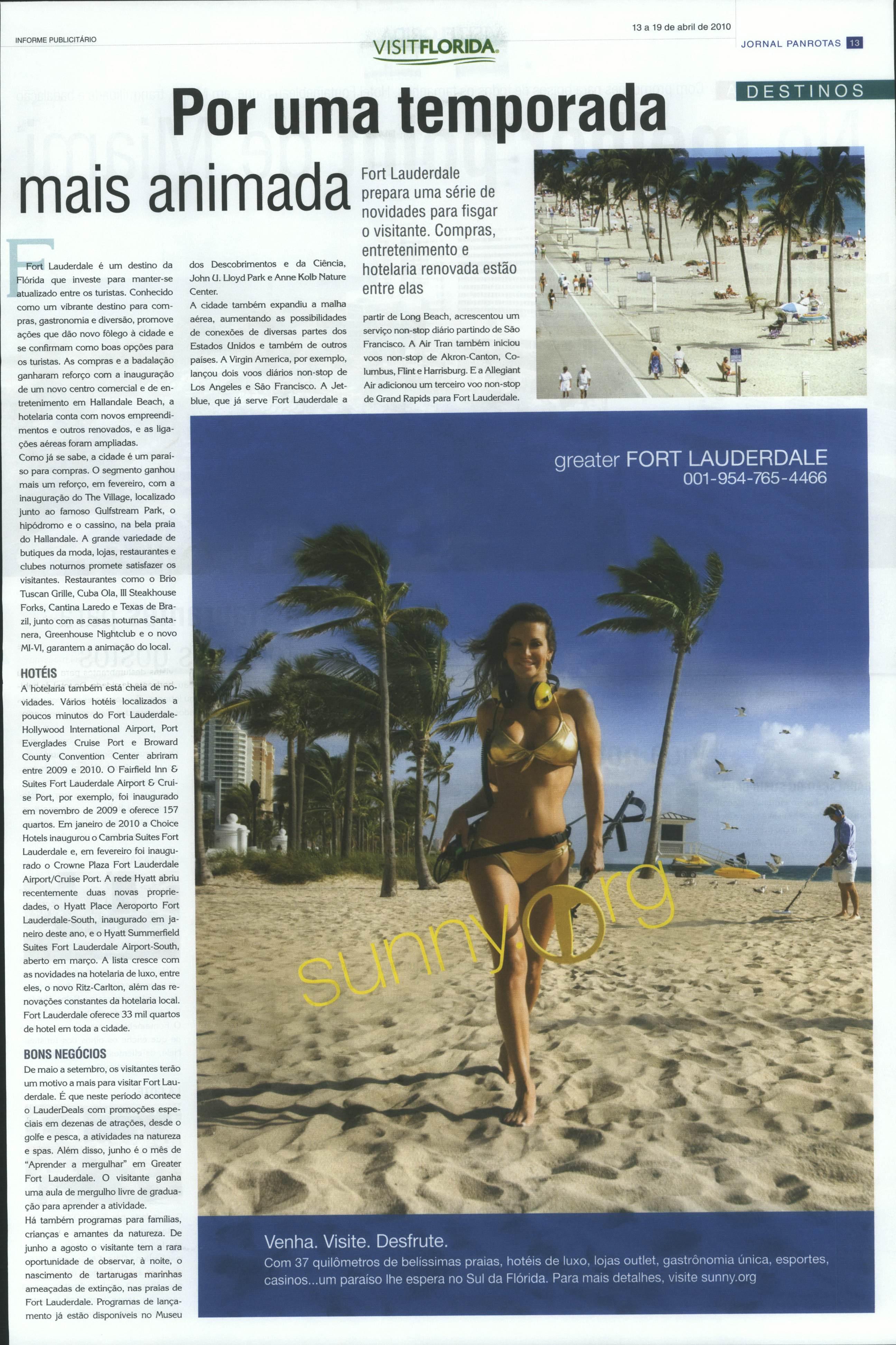 INFORME PUBLICITÁRIO

VISITFLORIDA

13 a 19 de abril de 2010

JORNAL PANROTAS 13

DESTINOS

Por uma temporada mais animada

Fort Lauderdale prepara uma série de novidades para fisgar o visitante. Compras, entretenimento e hotelaria renovada estão entre elas

Fort Lauderdale é um destino da Flórida que investe para manter-se atualizado entre os turistas. Conhecido como um vibrante destino para compras, gastronomia e diversão, promove ações que dão novo fôlego à cidade e se confirmam como boas opções para os turistas. As compras e a badalação ganharam reforço com a inauguração de um novo centro comercial e de entretenimento em Hallandale Beach, a hotelaria conta com novos empreendimentos e outros renovados, e as ligações aéreas foram ampliadas.

Como já se sabe, a cidade é um paraíso para compras. O segmento ganhou mais um reforço, em fevereiro, com a inauguração do The Village, localizado junto ao famoso Gulfstream Park, o hipódromo e o cassino, na bela praia do Hallandale. A grande variedade de butiques da moda, lojas, restaurantes e clubes noturnos promete satisfazer os visitantes. Restaurantes como o Brio Tuscan Grille, Cuba Ola, III Steakhouse Forks, Cantina Laredo e Texas de Brazil, junto com as casas noturnas Santanera, Greenhouse Nightclub e o novo MI-VI, garantem a animação do local.

HOTÉIS

A hotelaria também está cheia de novidades. Vários hotéis localizados a poucos minutos do Fort Lauderdale-Hollywood International Airport, Port Everglades Cruise Port e Broward County Convention Center abriram entre 2009 e 2010. O Fairfield Inn & Suites Fort Lauderdale Airport & Cruise Port, por exemplo, foi inaugurado em novembro de 2009 e oferece 157 quartos. Em janeiro de 2010 a Choice Hotels inaugurou o Cambria Suites Fort Lauderdale e, em fevereiro foi inaugurado o Crowne Plaza Fort Lauderdale Airport/Cruise Port. A rede Hyatt abriu recentemente duas novas propriedades, o Hyatt Place Aeroporto Fort Lauderdale-South, inaugurado em janeiro deste ano, e o Hyatt Summerfield Suites Fort Lauderdale Airport-South, aberto em março. A lista cresce com as novidades na hotelaria de luxo, entre eles, o novo Ritz-Carlton, além das renovações constantes da hotelaria local. Fort Lauderdale oferece 33 mil quartos de hotel em toda a cidade.

BONS NEGÓCIOS

De maio a setembro, os visitantes terão um motivo a mais para visitar Fort Lauderdale. É que neste período acontece o LauderDeals com promoções especiais em dezenas de atrações, desde o golfe e pesca, a atividades na natureza e spas. Além disso, junho é o mês de "Aprender a mergulhar" em Greater Fort Lauderdale. O visitante ganha uma aula de mergulho livre de graduação para aprender a atividade.

Há também programas para famílias, crianças e amantes da natureza. De junho a agosto o visitante tem a rara oportunidade de observar, à noite, o nascimento de tartarugas marinhas ameaçadas de extinção, nas praias de Fort Lauderdale. Programas de lançamento já estão disponíveis no Museu dos Descobrimentos e da Ciência, John U. Lloyd Park e Anne Kolb Nature Center.

A cidade também expandiu a malha aérea, aumentando as possibilidades de conexões de diversas partes dos Estados Unidos e também de outros países. A Virgin America, por exemplo, lançou dois voos diários non-stop de Los Angeles e São Francisco. A Jetblue, que já serve Fort Lauderdale a partir de Long Beach, acrescentou um serviço non-stop diário partindo de São Francisco. A Air Tran também iniciou voos non-stop de Akron-Canton, Columbus, Flint e Harrisburg. E a Allegiant Air adicionou um terceiro voo non-stop de Grand Rapids para Fort Lauderdale.

greater FORT LAUDERDALE
001-954-765-4466

sunny.org

Venha. Visite. Desfrute.
Com 37 quilômetros de belíssimas praias, hotéis de luxo, lojas outlet, gastrônomia única, esportes, casinos...um paraíso lhe espera no Sul da Flórida. Para mais detalhes, visite sunny.org